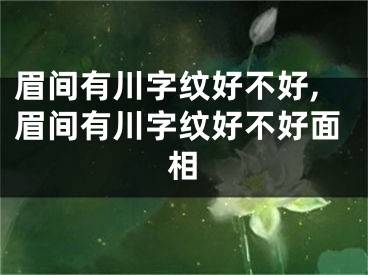 眉间有川字纹好不好，眉间有川字纹好不好面相